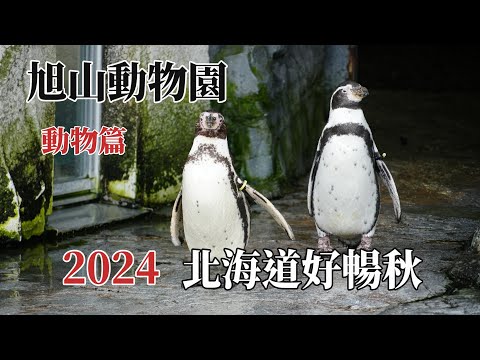 旭山動物園

動物篇

2024 北海道好暢秋